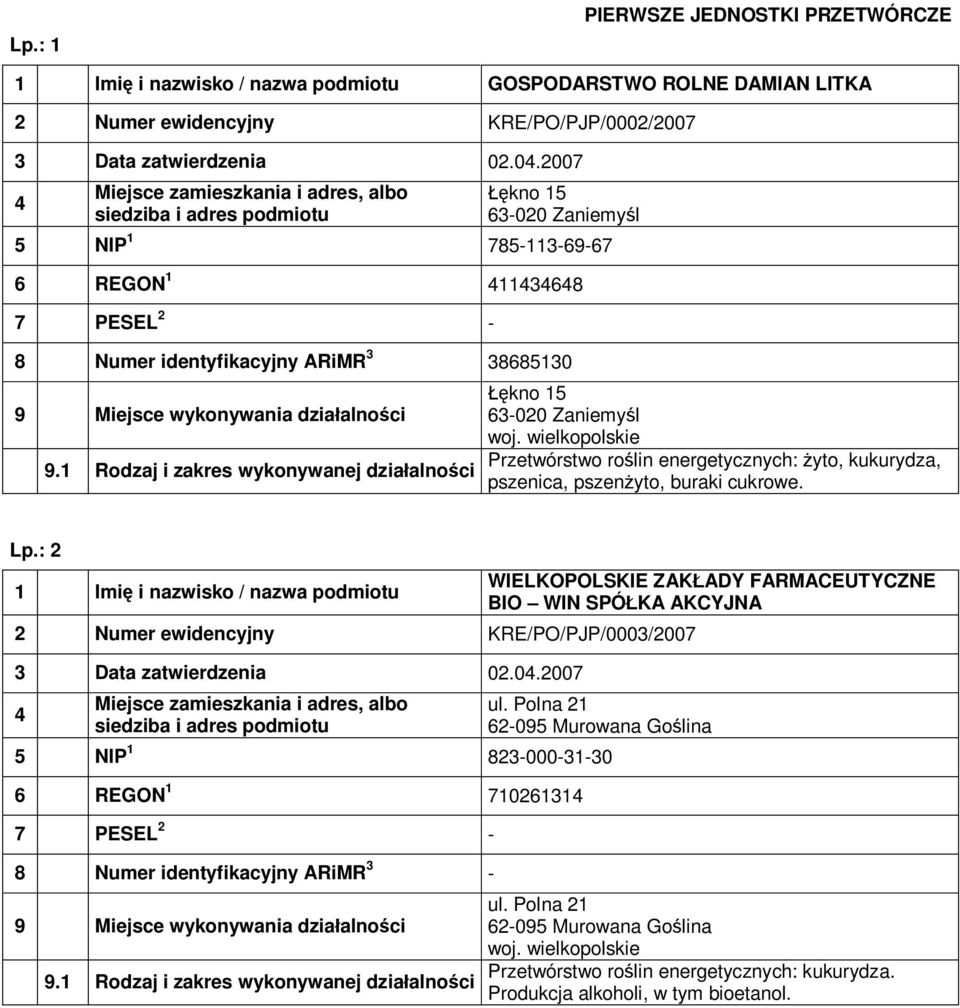 PIERWSZE JEDNOSTKI PRZETWÓRCZE

Lp.: 1

| | | |
|---|---|---|
| 1 | Imię i nazwisko / nazwa podmiotu | GOSPODARSTWO ROLNE DAMIAN LITKA |
| 2 | Numer ewidencyjny | KRE/PO/PJP/0002/2007 |
| 3 | Data zatwierdzenia | 02.04.2007 |
| 4 | Miejsce zamieszkania i adres, albo siedziba i adres podmiotu | Łękno 15 63-020 Zaniemyśl |
| 5 | NIP $^1$ | 785-113-69-67 |
| 6 | REGON $^1$ | 411434648 |
| 7 | PESEL $^2$ | - |
| 8 | Numer identyfikacyjny ARiMR $^3$ | 38685130 |
| 9 | Miejsce wykonywania działalności | Łękno 15 63-020 Zaniemyśl woj. wielkopolskie |
| 9.1 | Rodzaj i zakres wykonywanej działalności | Przetwórstwo roślin energetycznych: żyto, kukurydza, pszenica, pszenżyto, buraki cukrowe. |

Lp.: 2

| | | |
|---|---|---|
| 1 | Imię i nazwisko / nazwa podmiotu | WIELKOPOLSKIE ZAKŁADY FARMACEUTYCZNE BIO – WIN SPÓŁKA AKCYJNA |
| 2 | Numer ewidencyjny | KRE/PO/PJP/0003/2007 |
| 3 | Data zatwierdzenia | 02.04.2007 |
| 4 | Miejsce zamieszkania i adres, albo siedziba i adres podmiotu | ul. Polna 21 62-095 Murowana Goślina |
| 5 | NIP $^1$ | 823-000-31-30 |
| 6 | REGON $^1$ | 710261314 |
| 7 | PESEL $^2$ | - |
| 8 | Numer identyfikacyjny ARiMR $^3$ | - |
| 9 | Miejsce wykonywania działalności | ul. Polna 21 62-095 Murowana Goślina woj. wielkopolskie |
| 9.1 | Rodzaj i zakres wykonywanej działalności | Przetwórstwo roślin energetycznych: kukurydza. Produkcja alkoholi, w tym bioetanol. |